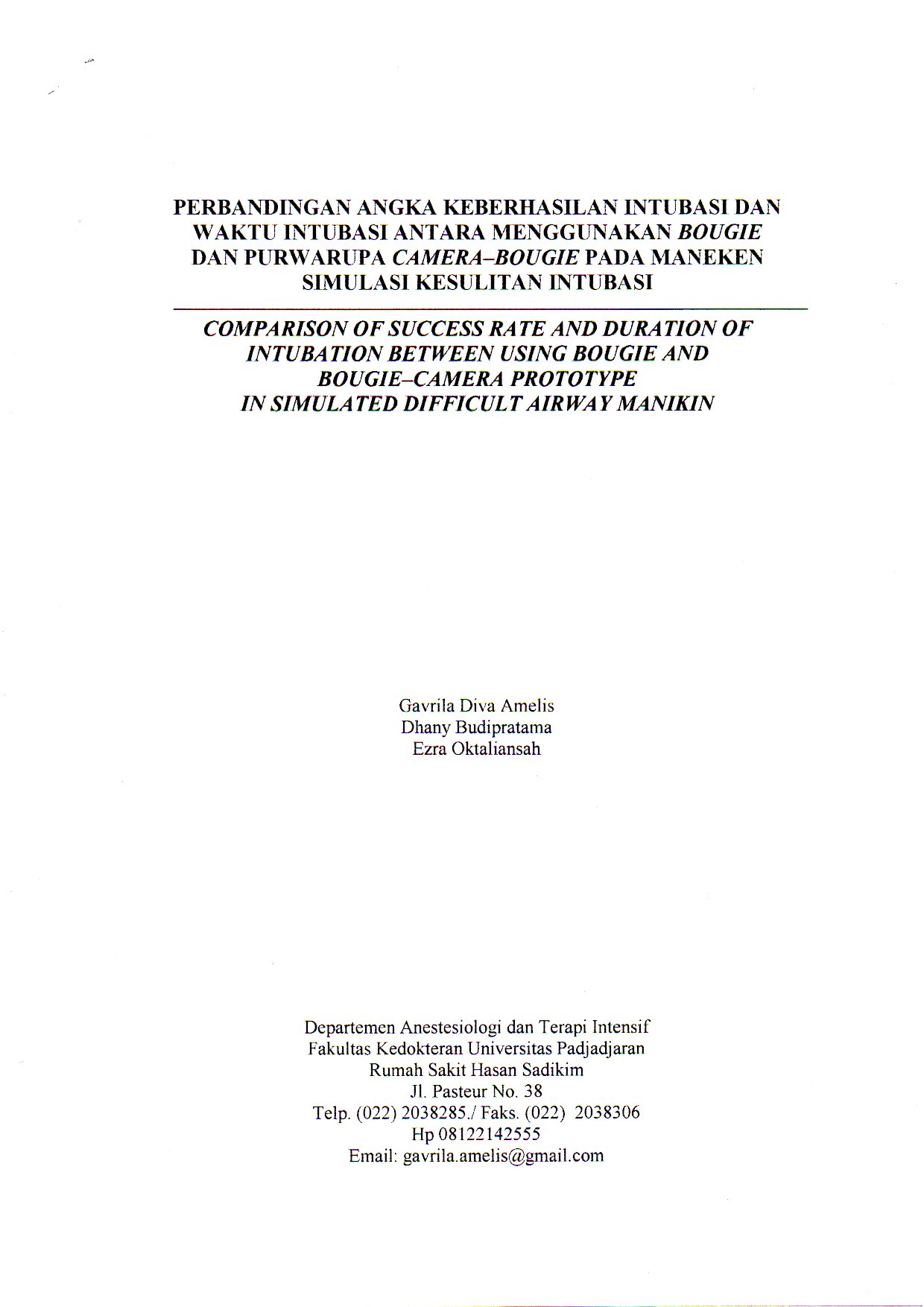 PERBANDINGAN ANGKA KEBERHASILAN INTUBASI DAN WAKTU INTUBASI ANTARA MENGGUNAKAN BOUGIE DAN PURWARUPA CAMERA–BOUGIE PADA MANEKEN SIMULASI KESULITAN INTUBASI

COMPARISON OF SUCCESS RATE AND DURATION OF INTUBATION BETWEEN USING BOUGIE AND BOUGIE–CAMERA PROTOTYPE IN SIMULATED DIFFICULT AIRWAY MANIKIN

Gavrila Diva Amelis
Dhany Budipratama
Ezra Oktaliansah

Departemen Anestesiologi dan Terapi Intensif
Fakultas Kedokteran Universitas Padjadjaran
Rumah Sakit Hasan Sadikim
Jl. Pasteur No. 38
Telp. (022) 2038285./ Faks. (022) 2038306
Hp 08122142555
Email: gavrila.amelis@gmail.com